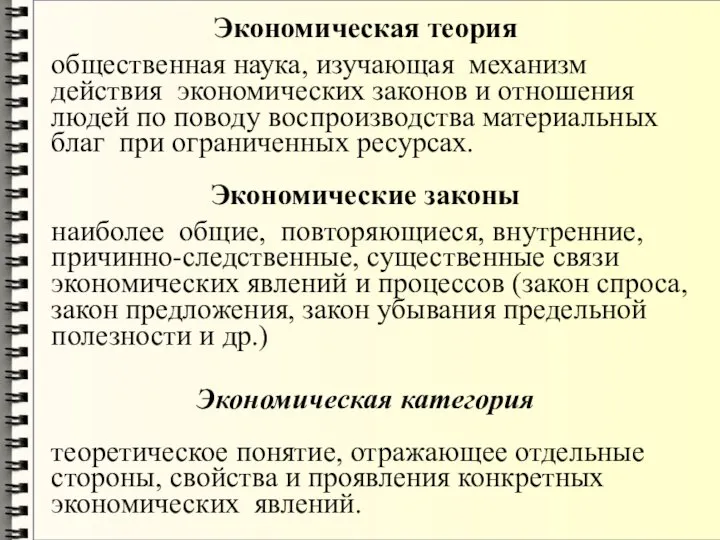 Экономическая теория

общественная наука, изучающая механизм действия экономических законов и отношения людей по поводу воспроизводства материальных благ при ограниченных ресурсах.

Экономические законы

наиболее общие, повторяющиеся, внутренние, причинно-следственные, существенные связи экономических явлений и процессов (закон спроса, закон предложения, закон убывания предельной полезности и др.)

Экономическая категория

теоретическое понятие, отражающее отдельные стороны, свойства и проявления конкретных экономических явлений.